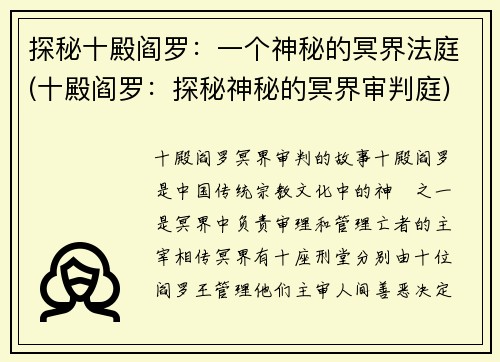 探秘十殿阎罗：一个神秘的冥界法庭(十殿阎罗：探秘神秘的冥界审判庭)

十殿阎罗冥界审判的故事十殿阎罗是中国传统宗教文化中的神 之一是冥界中负责审理和管理亡者的主宰相传冥界有十座刑堂分别由十位阎罗王管理他们主审人间善恶决定